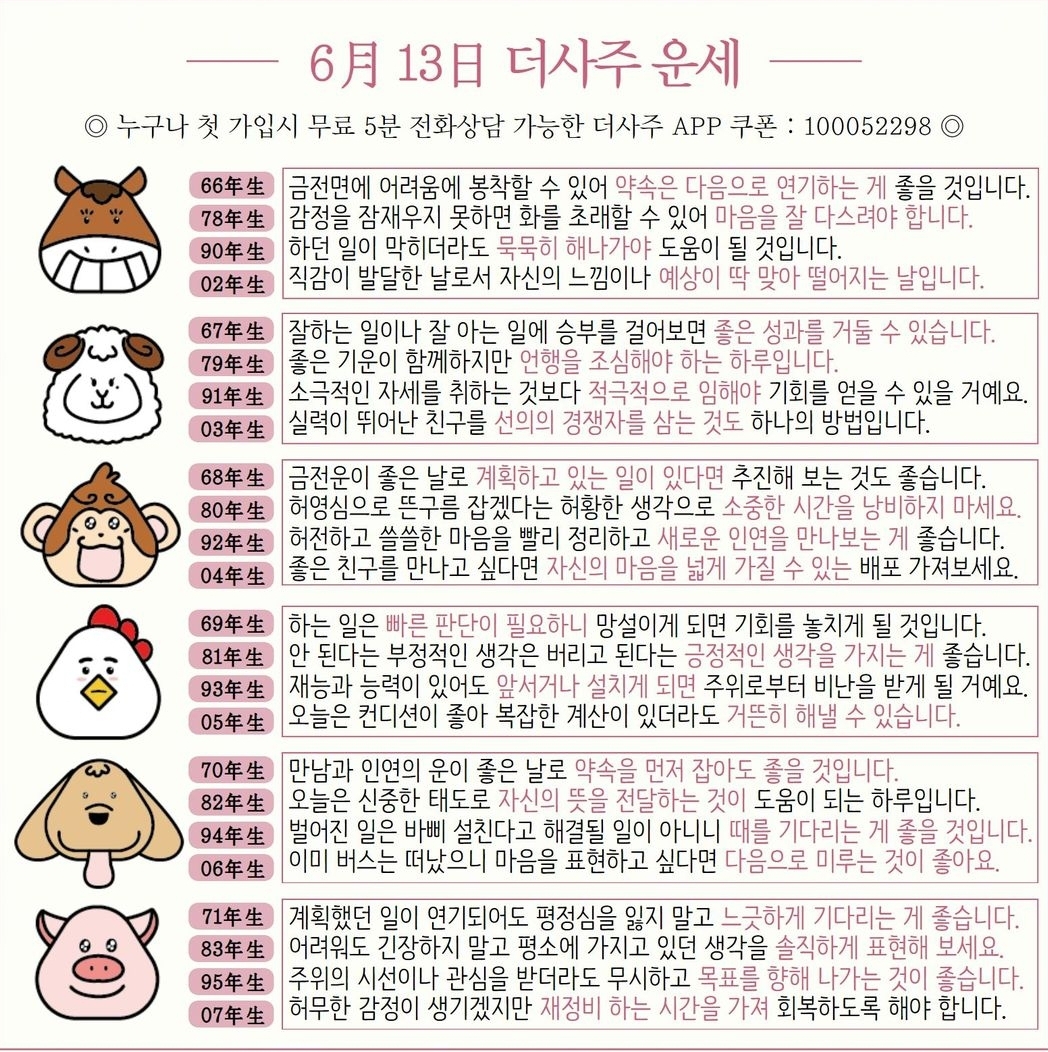 6月 13日 더사주 운세

◎ 누구나 첫 가입시 무료 5분 전화상담 가능한 더사주 APP 쿠폰 : 100052298 ◎

66年生 금전면에 어려움에 봉착할 수 있어 약속은 다음으로 연기하는 게 좋을 것입니다.
78年生 감정을 잠재우지 못하면 화를 초래할 수 있어 마음을 잘 다스려야 합니다.
90年生 하던 일이 막히더라도 묵묵히 해나가야 도움이 될 것입니다.
02年生 직감이 발달한 날로서 자신의 느낌이나 예상이 딱 맞아 떨어지는 날입니다.

67年生 잘하는 일이나 잘 아는 일에 승부를 걸어보면 좋은 성과를 거둘 수 있습니다.
79年生 좋은 기운이 함께하지만 언행을 조심해야 하는 하루입니다.
91年生 소극적인 자세를 취하는 것보다 적극적으로 임해야 기회를 얻을 수 있을 거예요.
03年生 실력이 뛰어난 친구를 선의의 경쟁자를 삼는 것도 하나의 방법입니다.

68年生 금전운이 좋은 날로 계획하고 있는 일이 있다면 추진해 보는 것도 좋습니다.
80年生 허영심으로 뜬구름 잡겠다는 허황한 생각으로 소중한 시간을 낭비하지 마세요.
92年生 허전하고 쓸쓸한 마음을 빨리 정리하고 새로운 인연을 만나보는 게 좋습니다.
04年生 좋은 친구를 만나고 싶다면 자신의 마음을 넓게 가질 수 있는 배포 가져보세요.

69年生 하는 일은 빠른 판단이 필요하니 망설이게 되면 기회를 놓치게 될 것입니다.
81年生 안 된다는 부정적인 생각은 버리고 된다는 긍정적인 생각을 가지는 게 좋습니다.
93年生 재능과 능력이 있어도 앞서거나 설치게 되면 주위로부터 비난을 받게 될 거예요.
05年生 오늘은 컨디션이 좋아 복잡한 계산이 있더라도 거뜬히 해낼 수 있습니다.

70年生 만남과 인연의 운이 좋은 날로 약속을 먼저 잡아도 좋을 것입니다.
82年生 오늘은 신중한 태도로 자신의 뜻을 전달하는 것이 도움이 되는 하루입니다.
94年生 벌어진 일은 바삐 설친다고 해결될 일이 아니니 때를 기다리는 게 좋을 것입니다.
06年生 이미 버스는 떠났으니 마음을 표현하고 싶다면 다음으로 미루는 것이 좋아요.

71年生 계획했던 일이 연기되어도 평정심을 잃지 말고 느긋하게 기다리는 게 좋습니다.
83年生 어려워도 긴장하지 말고 평소에 가지고 있던 생각을 솔직하게 표현해 보세요.
95年生 주위의 시선이나 관심을 받더라도 무시하고 목표를 향해 나가는 것이 좋습니다.
07年生 허무한 감정이 생기겠지만 재정비 하는 시간을 가져 회복하도록 해야 합니다.